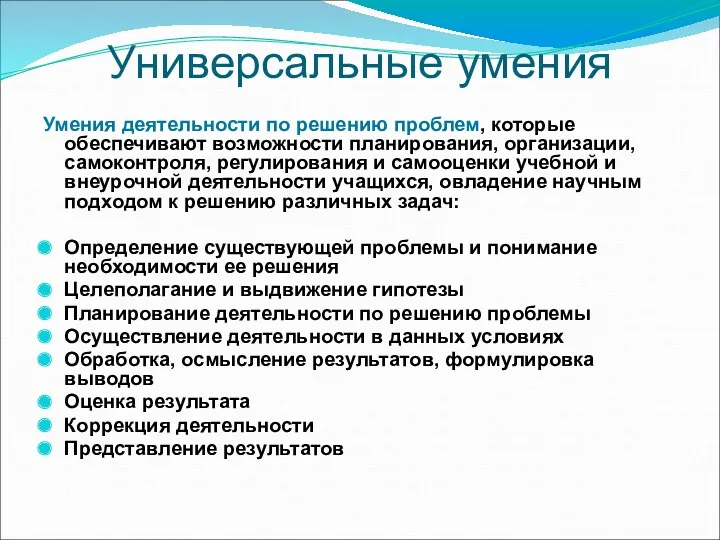 Универсальные умения

Умения деятельности по решению проблем, которые обеспечивают возможности планирования, организации, самоконтроля, регулирования и самооценки учебной и внеурочной деятельности учащихся, овладение научным подходом к решению различных задач:

Определение существующей проблемы и понимание необходимости ее решения
Целеполагание и выдвижение гипотезы
Планирование деятельности по решению проблемы
Осуществление деятельности в данных условиях
Обработка, осмысление результатов, формулировка выводов
Оценка результата
Коррекция деятельности
Представление результатов